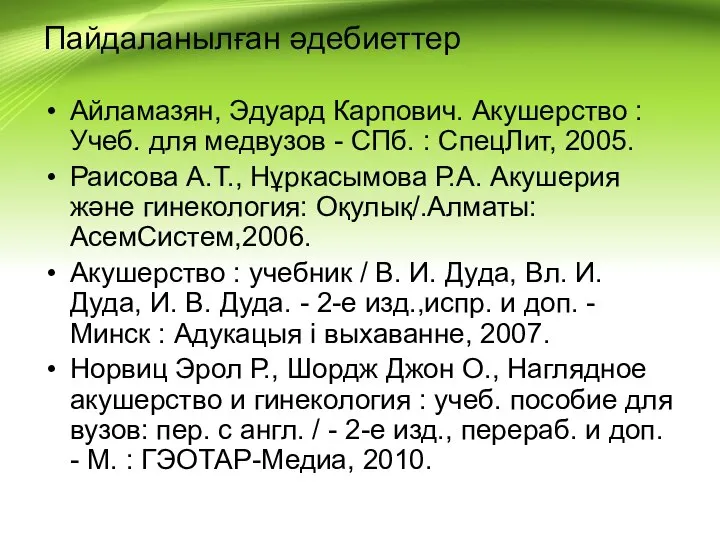 Пайдаланылған әдебиеттер

• Айламазян, Эдуард Карпович. Акушерство : Учеб. для медвузов - СПб. : СпецЛит, 2005.
• Раисова А.Т., Нұркасымова Р.А. Акушерия және гинекология: Оқулық/.Алматы: АсемСистем,2006.
• Акушерство : учебник / В. И. Дуда, Вл. И. Дуда, И. В. Дуда. - 2-е изд.,испр. и доп. - Минск : Адукацыя і выхаванне, 2007.
• Норвиц Эрол Р., Шордж Джон О., Наглядное акушерство и гинекология : учеб. пособие для вузов: пер. с англ. / - 2-е изд., перераб. и доп. - М. : ГЭОТАР-Медиа, 2010.